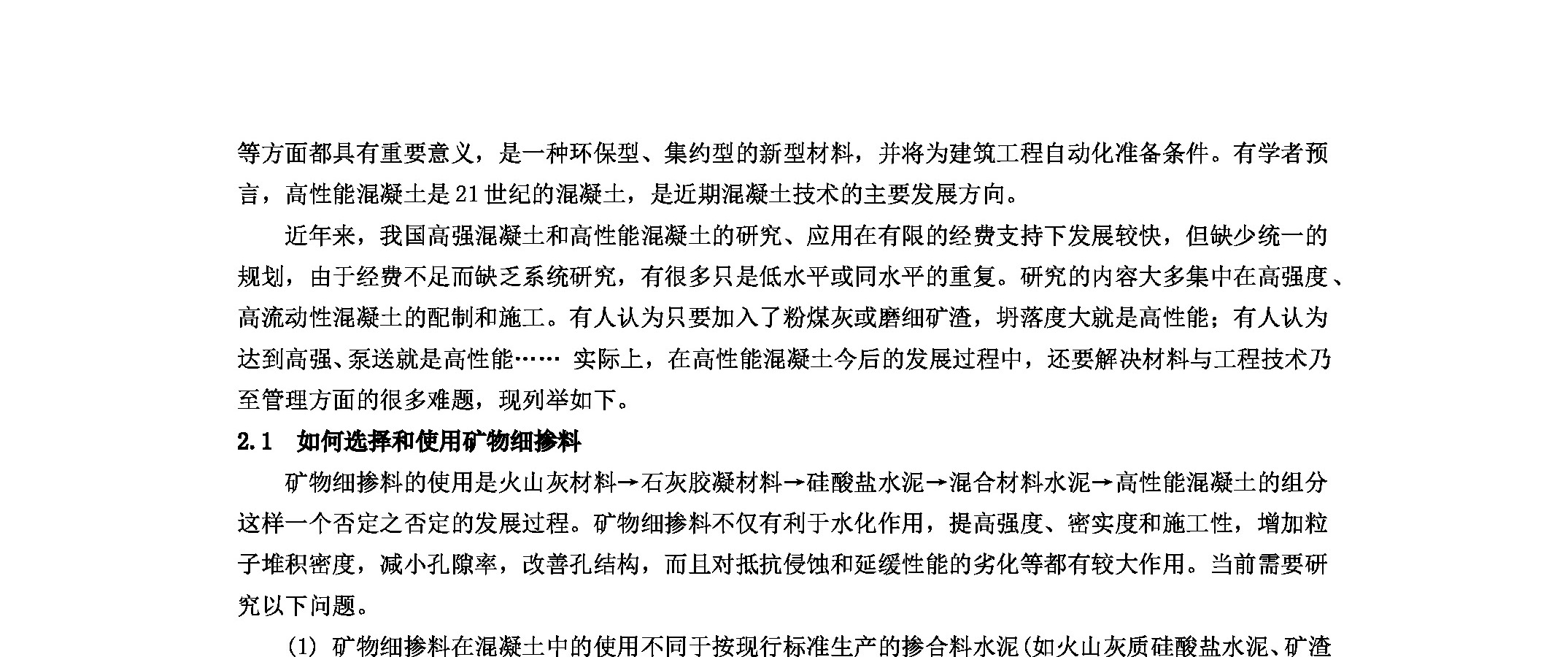 等方面都具有重要意义，是一种环保型、集约型的新型材料，并将为建筑工程自动化准备条件。有学者预言，高性能混凝土是21世纪的混凝土，是近期混凝土技术的主要发展方向。

近年来，我国高强混凝土和高性能混凝土的研究、应用在有限的经费支持下发展较快，但缺少统一的规划，由于经费不足而缺乏系统研究，有很多只是低水平或同水平的重复。研究的内容大多集中在高强度、高流动性混凝土的配制和施工。有人认为只要加入了粉煤灰或磨细矿渣，坍落度大就是高性能；有人认为达到高强、泵送就是高性能…… 实际上，在高性能混凝土今后的发展过程中，还要解决材料与工程技术乃至管理方面的很多难题，现列举如下。

2.1 如何选择和使用矿物细掺料

矿物细掺料的使用是火山灰材料→石灰胶凝材料→硅酸盐水泥→混合材料水泥→高性能混凝土的组分这样一个否定之否定的发展过程。矿物细掺料不仅有利于水化作用，提高强度、密实度和施工性，增加粒子堆积密度，减小孔隙率，改善孔结构，而且对抵抗侵蚀和延缓性能的劣化等都有较大作用。当前需要研究以下问题。

(1) 矿物细掺料在混凝土中的使用不同于按现行标准生产的掺合料水泥(如火山灰质硅酸盐水泥、矿渣